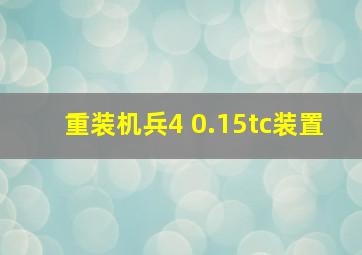 重装机兵4 0.15tc装置